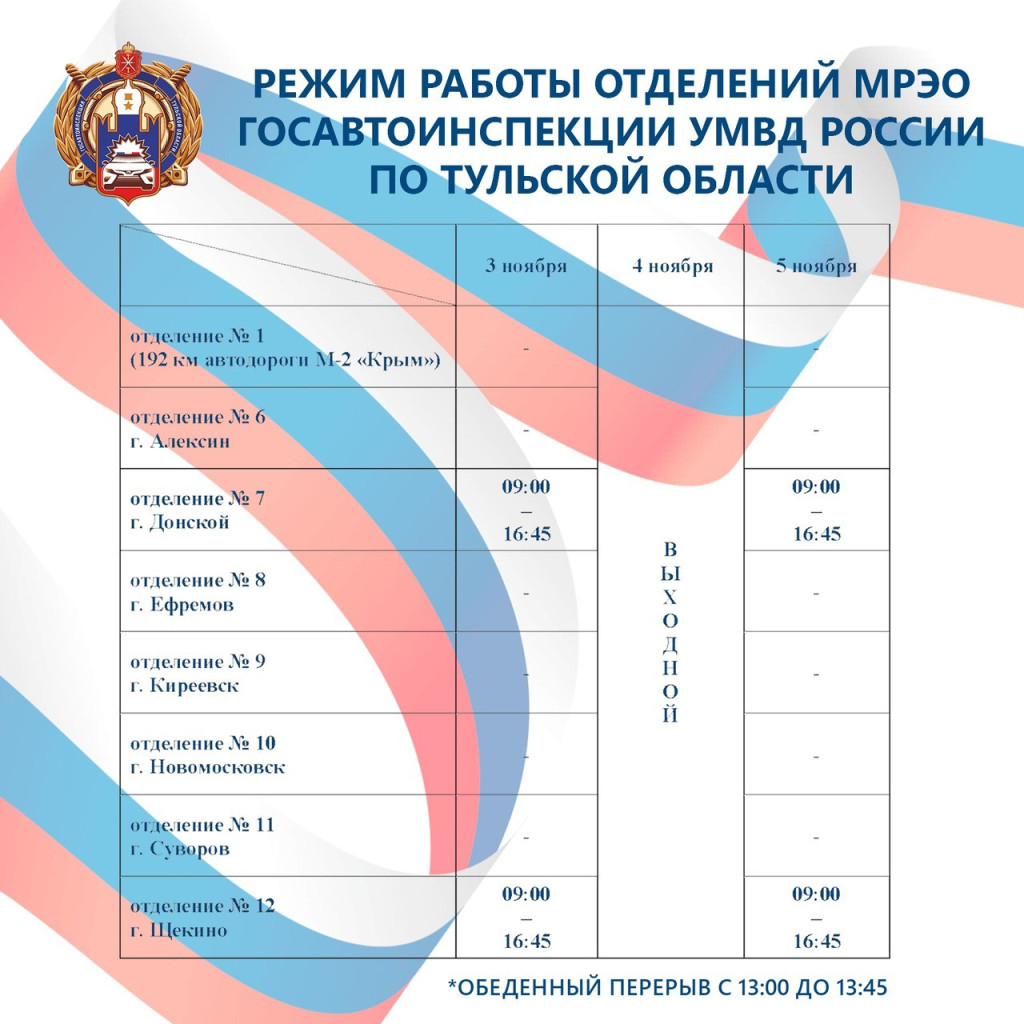 РЕЖИМ РАБОТЫ ОТДЕЛЕНИЙ МРЭО ГОСАВТОИНСПЕКЦИИ УМВД РОССИИ ПО ТУЛЬСКОЙ ОБЛАСТИ

| | 3 ноября | 4 ноября | 5 ноября |
|---|---|---|---|
| отделение № 1 (192 км автодороги М-2 «Крым») | - | ВЫХОДНОЙ | - |
| отделение № 6 г. Алексин | - | | - |
| отделение № 7 г. Донской | 09:00 – 16:45 | | 09:00 – 16:45 |
| отделение № 8 г. Ефремов | - | | - |
| отделение № 9 г. Киреевск | - | | - |
| отделение № 10 г. Новомосковск | - | | - |
| отделение № 11 г. Суворов | - | | - |
| отделение № 12 г. Щекино | 09:00 – 16:45 | | 09:00 – 16:45 |

*ОБЕДЕННЫЙ ПЕРЕРЫВ С 13:00 ДО 13:45